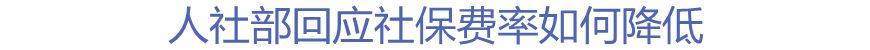 人社部回应社保费率如何降低